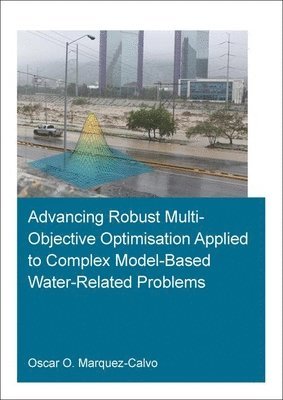 Advancing Robust Multi-Objective Optimisation Applied to Complex Model-Based Water-Related Problems

Oscar O. Marquez-Calvo